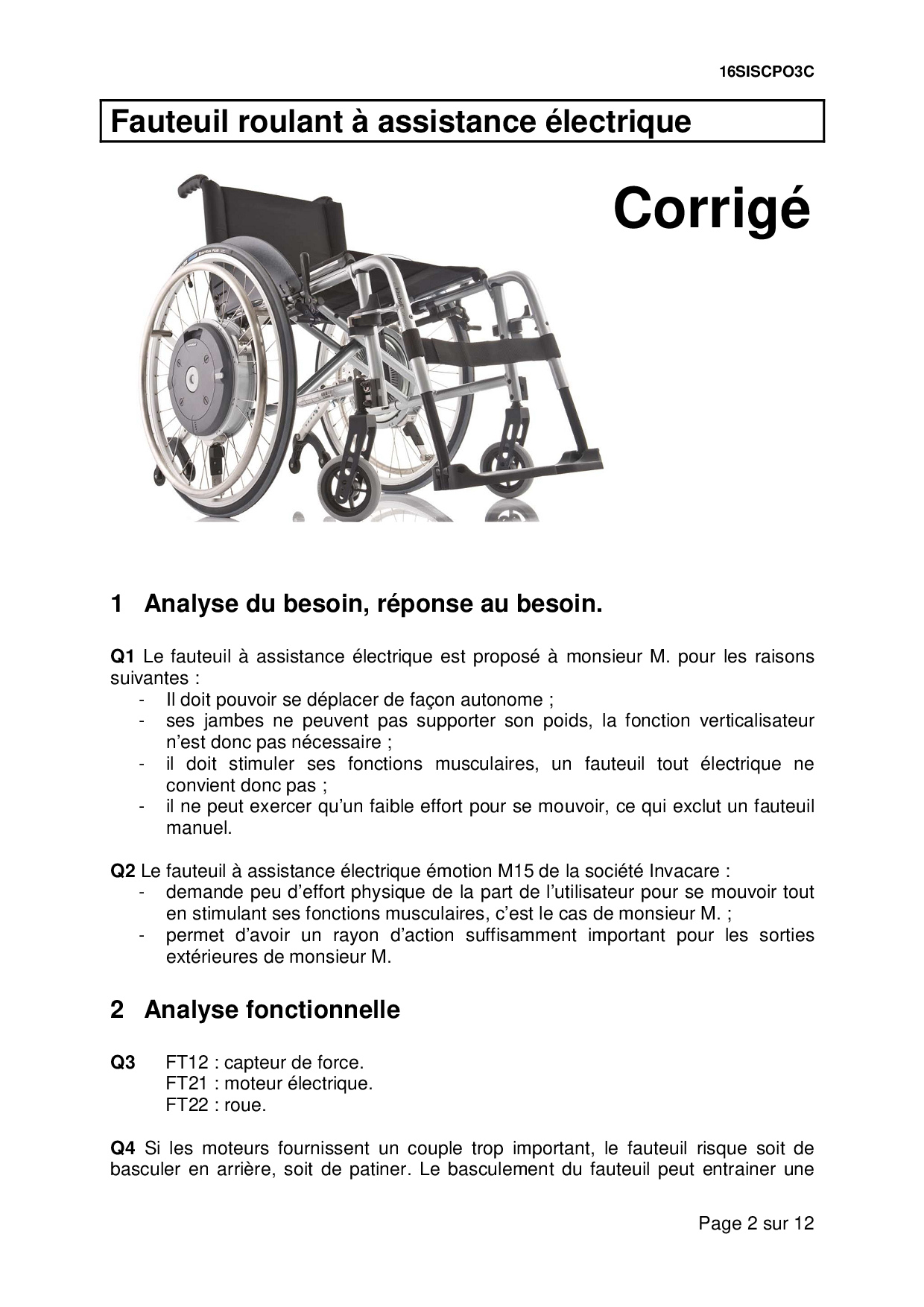 16SISCPO3C

Fauteuil roulant à assistance électrique

Corrigé

1 Analyse du besoin, réponse au besoin.

Q1 Le fauteuil à assistance électrique est proposé à monsieur M. pour les raisons suivantes :
- Il doit pouvoir se déplacer de façon autonome ;
- ses jambes ne peuvent pas supporter son poids, la fonction verticalisateur n'est donc pas nécessaire ;
- il doit stimuler ses fonctions musculaires, un fauteuil tout électrique ne convient donc pas ;
- il ne peut exercer qu'un faible effort pour se mouvoir, ce qui exclut un fauteuil manuel.

Q2 Le fauteuil à assistance électrique émotion M15 de la société Invacare :
- demande peu d'effort physique de la part de l'utilisateur pour se mouvoir tout en stimulant ses fonctions musculaires, c'est le cas de monsieur M. ;
- permet d'avoir un rayon d'action suffisamment important pour les sorties extérieures de monsieur M.

2 Analyse fonctionnelle

Q3 FT12 : capteur de force.
FT21 : moteur électrique.
FT22 : roue.

Q4 Si les moteurs fournissent un couple trop important, le fauteuil risque soit de basculer en arrière, soit de patiner. Le basculement du fauteuil peut entrainer une

Page 2 sur 12